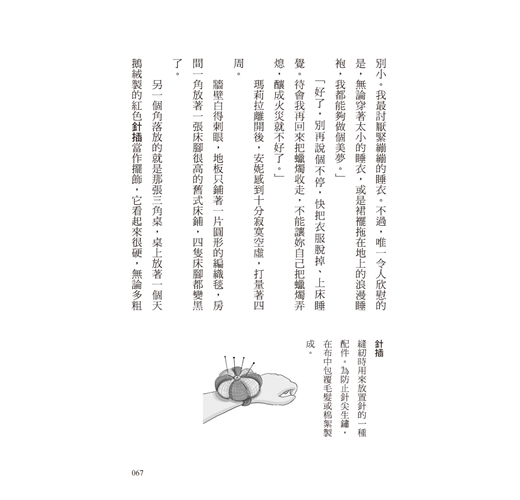 別小。我最討厭緊繃繃的睡衣。不過，唯一令人欣慰的是，無論穿著太小的睡衣，或是裙襬拖在地上的浪漫睡袍，我都能夠做個美夢。」

「好了，別再說個不停，快把衣服脫掉、上床睡覺。待會我再回來把蠟燭收走，不能讓妳自己把蠟燭弄熄，釀成火災就不好了。」

瑪莉拉離開後，安妮感到十分寂寞空虛，打量著四周。

牆壁白得刺眼，地板只鋪著一片圓形的編織毯，房間一角放著一張床腳很高的舊式床鋪，四隻床腳都變黑了。

另一個角落放的就是那張三角桌，桌上放著一個天鵝絨製的紅色針插當作擺飾，它看起來很硬，無論多粗

針插
縫紉時用來放置針的一種配件。為防止針尖生鏽，在布中包覆毛髮或棉絮製成。

067